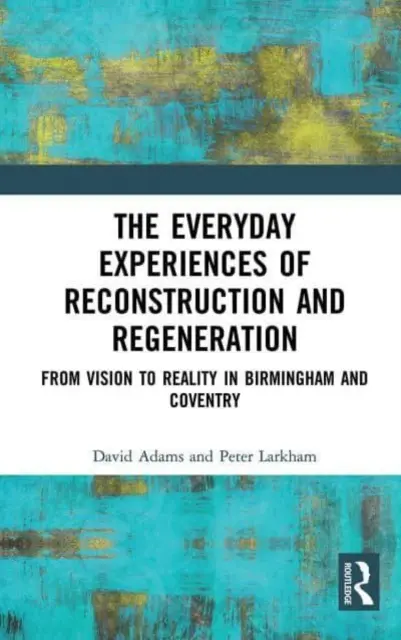 THE EVERYDAY EXPERIENCES OF RECONSTRUCTION AND REGENERATION

FROM VISION TO REALITY IN BIRMINGHAM AND COVENTRY

David Adams and Peter Larkham

ROUTLEDGE